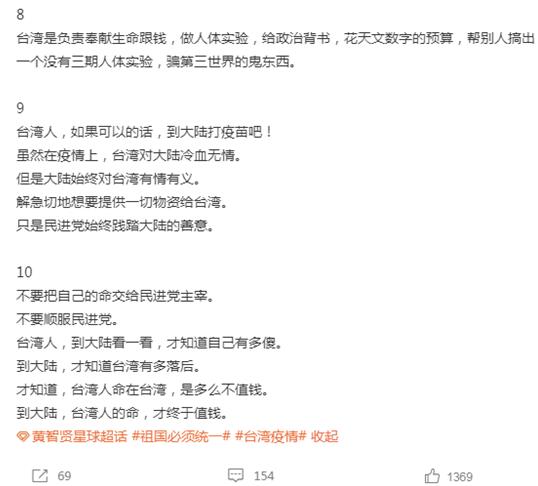 8
台湾是负责奉献生命跟钱，做人体实验，给政治背书，花天文数字的预算，帮别人搞出一个没有三期人体实验，骗第三世界的鬼东西。

9
台湾人，如果可以的话，到大陆打疫苗吧！
虽然在疫情上，台湾对大陆冷血无情。
但是大陆始终对台湾有情有义。
解急切地想要提供一切物资给台湾。
只是民进党始终践踏大陆的善意。

10
不要把自己的命交给民进党主宰。
不要顺服民进党。
台湾人，到大陆看一看，才知道自己有多傻。
到大陆，才知道台湾有多落后。
才知道，台湾人命在台湾，是多么不值钱。
到大陆，台湾人的命，才终于值钱。
黄智贤星球超话 #祖国必须统一# #台湾疫情# 收起

69 154 1369